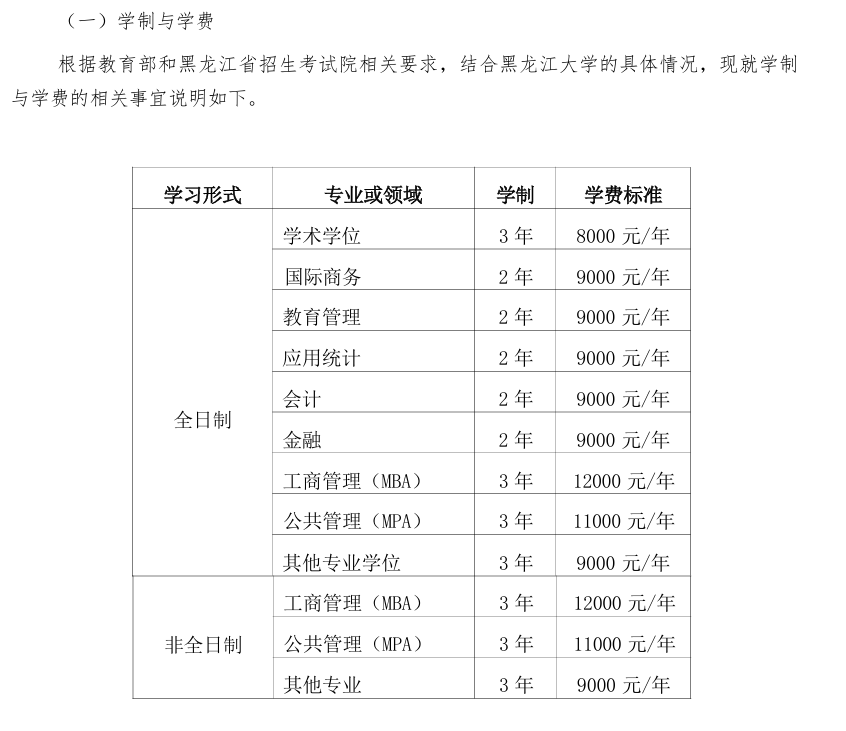 （一）学制与学费

根据教育部和黑龙江省招生考试院相关要求，结合黑龙江大学的具体情况，现就学制与学费的相关事宜说明如下。

| 学习形式 | 专业或领域 | 学制 | 学费标准 |
|---|---|---|---|
| 全日制 | 学术学位 | 3 年 | 8000 元/年 |
| | 国际商务 | 2 年 | 9000 元/年 |
| | 教育管理 | 2 年 | 9000 元/年 |
| | 应用统计 | 2 年 | 9000 元/年 |
| | 会计 | 2 年 | 9000 元/年 |
| | 金融 | 2 年 | 9000 元/年 |
| | 工商管理（MBA） | 3 年 | 12000 元/年 |
| | 公共管理（MPA） | 3 年 | 11000 元/年 |
| | 其他专业学位 | 3 年 | 9000 元/年 |
| 非全日制 | 工商管理（MBA） | 3 年 | 12000 元/年 |
| | 公共管理（MPA） | 3 年 | 11000 元/年 |
| | 其他专业 | 3 年 | 9000 元/年 |